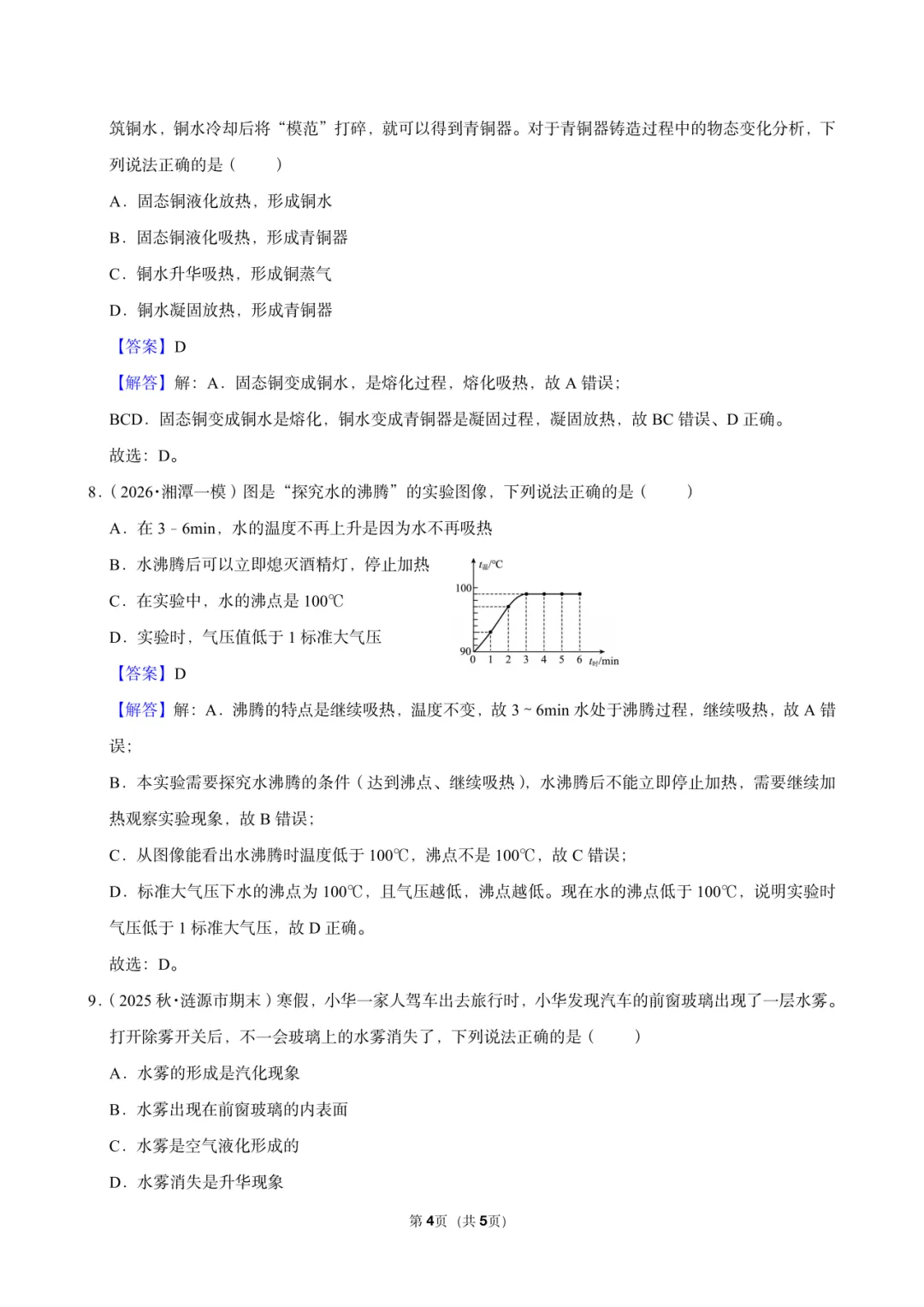 筑铜水，铜水冷却后将“模范”打碎，就可以得到青铜器。对于青铜器铸造过程中的物态变化分析，下列说法正确的是(　　)

A．固态铜液化放热，形成铜水

B．固态铜液化吸热，形成青铜器

C．铜水升华吸热，形成铜蒸气

D．铜水凝固放热，形成青铜器

【答案】D

【解答】解：A．固态铜变成铜水，是熔化过程，熔化吸热，故A错误；

BCD．固态铜变成铜水是熔化，铜水变成青铜器是凝固过程，凝固放热，故BC错误、D正确。

故选：D。

8.(2026•湘潭一模)图是“探究水的沸腾”的实验图像，下列说法正确的是(　　)

A．在3﹣6min，水的温度不再上升是因为水不再吸热

B．水沸腾后可以立即熄灭酒精灯，停止加热

C．在实验中，水的沸点是100℃

D．实验时，气压值低于1标准大气压

$t_{温}$/℃
100
90
0 1 2 3 4 5 6 $t_{时}$/min

【答案】D

【解答】解：A．沸腾的特点是继续吸热，温度不变，故3～6min水处于沸腾过程，继续吸热，故A错误；

B．本实验需要探究水沸腾的条件(达到沸点、继续吸热)，水沸腾后不能立即停止加热，需要继续加热观察实验现象，故B错误；

C．从图像能看出水沸腾时温度低于100℃，沸点不是100℃，故C错误；

D．标准大气压下水的沸点为100℃，且气压越低，沸点越低。现在水的沸点低于100℃，说明实验时气压低于1标准大气压，故D正确。

故选：D。

9.(2025秋•涟源市期末)寒假，小华一家人驾车出去旅行时，小华发现汽车的前窗玻璃出现了一层水雾。打开除雾开关后，不一会玻璃上的水雾消失了，下列说法正确的是(　　)

A．水雾的形成是汽化现象

B．水雾出现在前窗玻璃的内表面

C．水雾是空气液化形成的

D．水雾消失是升华现象

第4页（共5页）